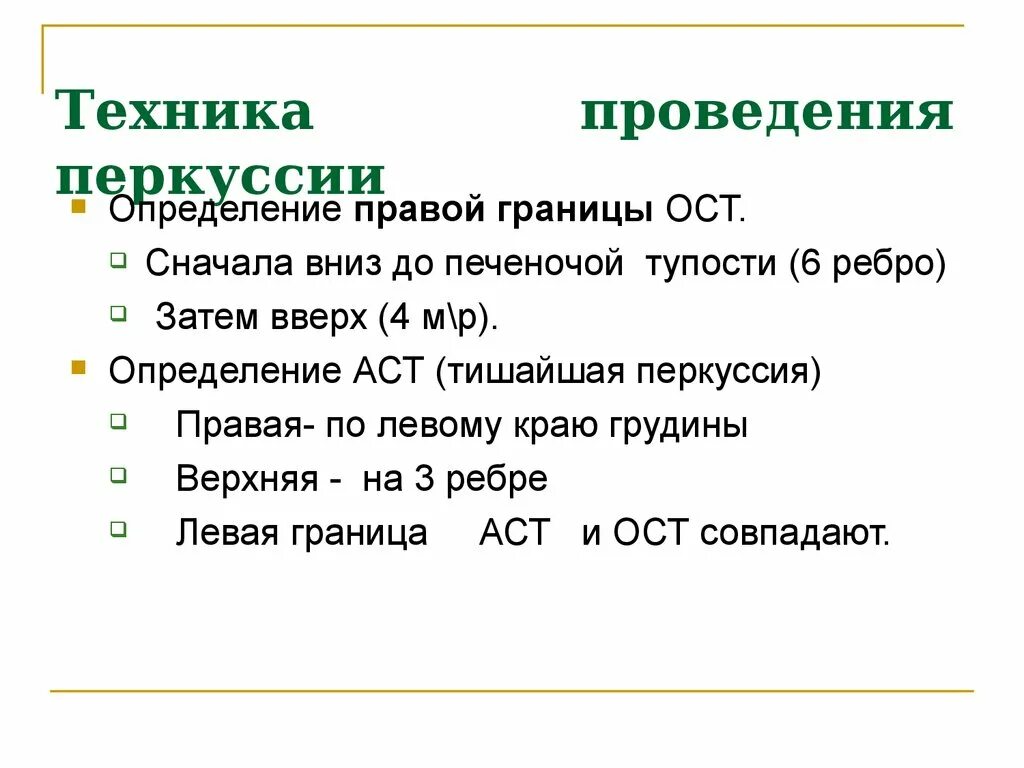 Техника проведения перкуссии

Определение правой границы ОСТ.

Сначала вниз до печеночой тупости (6 ребро)

Затем вверх (4 м\р).

Определение АСТ (тишайшая перкуссия)

Правая- по левому краю грудины

Верхняя - на 3 ребре

Левая граница АСТ и ОСТ совпадают.